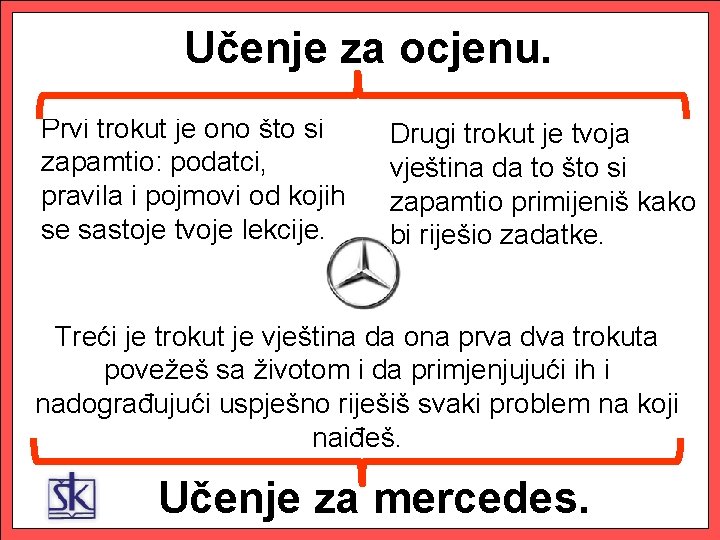 Učenje za ocjenu.

Prvi trokut je ono što si zapamtio: podatci, pravila i pojmovi od kojih se sastoje tvoje lekcije.

Drugi trokut je tvoja vještina da to što si zapamtio primijeniš kako bi riješio zadatke.

Treći je trokut je vještina da ona prva dva trokuta povežeš sa životom i da primjenjujući ih i nadograđujući uspješno riješiš svaki problem na koji naiđeš.

ŠK

Učenje za mercedes.